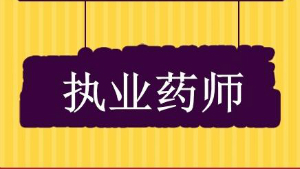 执业药师